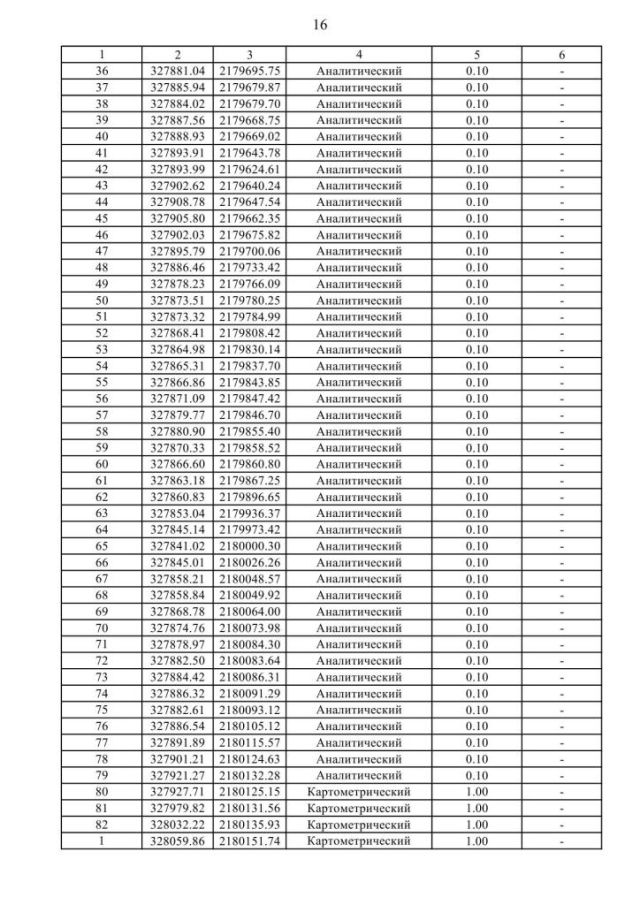 16

| 1 | 2 | 3 | 4 | 5 | 6 |
|---|---|---|---|---|---|
| 36 | 327881.04 | 2179695.75 | Аналитический | 0.10 | - |
| 37 | 327885.94 | 2179679.87 | Аналитический | 0.10 | - |
| 38 | 327884.02 | 2179679.70 | Аналитический | 0.10 | - |
| 39 | 327887.56 | 2179668.75 | Аналитический | 0.10 | - |
| 40 | 327888.93 | 2179669.02 | Аналитический | 0.10 | - |
| 41 | 327893.91 | 2179643.78 | Аналитический | 0.10 | - |
| 42 | 327893.99 | 2179624.61 | Аналитический | 0.10 | - |
| 43 | 327902.62 | 2179640.24 | Аналитический | 0.10 | - |
| 44 | 327908.78 | 2179647.54 | Аналитический | 0.10 | - |
| 45 | 327905.80 | 2179662.35 | Аналитический | 0.10 | - |
| 46 | 327902.03 | 2179675.82 | Аналитический | 0.10 | - |
| 47 | 327895.79 | 2179700.06 | Аналитический | 0.10 | - |
| 48 | 327886.46 | 2179733.42 | Аналитический | 0.10 | - |
| 49 | 327878.23 | 2179766.09 | Аналитический | 0.10 | - |
| 50 | 327873.51 | 2179780.25 | Аналитический | 0.10 | - |
| 51 | 327873.32 | 2179784.99 | Аналитический | 0.10 | - |
| 52 | 327868.41 | 2179808.42 | Аналитический | 0.10 | - |
| 53 | 327864.98 | 2179830.14 | Аналитический | 0.10 | - |
| 54 | 327865.31 | 2179837.70 | Аналитический | 0.10 | - |
| 55 | 327866.86 | 2179843.85 | Аналитический | 0.10 | - |
| 56 | 327871.09 | 2179847.42 | Аналитический | 0.10 | - |
| 57 | 327879.77 | 2179846.70 | Аналитический | 0.10 | - |
| 58 | 327880.90 | 2179855.40 | Аналитический | 0.10 | - |
| 59 | 327870.33 | 2179858.52 | Аналитический | 0.10 | - |
| 60 | 327866.60 | 2179860.80 | Аналитический | 0.10 | - |
| 61 | 327863.18 | 2179867.25 | Аналитический | 0.10 | - |
| 62 | 327860.83 | 2179896.65 | Аналитический | 0.10 | - |
| 63 | 327853.04 | 2179936.37 | Аналитический | 0.10 | - |
| 64 | 327845.14 | 2179973.42 | Аналитический | 0.10 | - |
| 65 | 327841.02 | 2180000.30 | Аналитический | 0.10 | - |
| 66 | 327845.01 | 2180026.26 | Аналитический | 0.10 | - |
| 67 | 327858.21 | 2180048.57 | Аналитический | 0.10 | - |
| 68 | 327858.84 | 2180049.92 | Аналитический | 0.10 | - |
| 69 | 327868.78 | 2180064.00 | Аналитический | 0.10 | - |
| 70 | 327874.76 | 2180073.98 | Аналитический | 0.10 | - |
| 71 | 327878.97 | 2180084.30 | Аналитический | 0.10 | - |
| 72 | 327882.50 | 2180083.64 | Аналитический | 0.10 | - |
| 73 | 327884.42 | 2180086.31 | Аналитический | 0.10 | - |
| 74 | 327886.32 | 2180091.29 | Аналитический | 0.10 | - |
| 75 | 327882.61 | 2180093.12 | Аналитический | 0.10 | - |
| 76 | 327886.54 | 2180105.12 | Аналитический | 0.10 | - |
| 77 | 327891.89 | 2180115.57 | Аналитический | 0.10 | - |
| 78 | 327901.21 | 2180124.63 | Аналитический | 0.10 | - |
| 79 | 327921.27 | 2180132.28 | Аналитический | 0.10 | - |
| 80 | 327927.71 | 2180125.15 | Картометрический | 1.00 | - |
| 81 | 327979.82 | 2180131.56 | Картометрический | 1.00 | - |
| 82 | 328032.22 | 2180135.93 | Картометрический | 1.00 | - |
| 1 | 328059.86 | 2180151.74 | Картометрический | 1.00 | - |